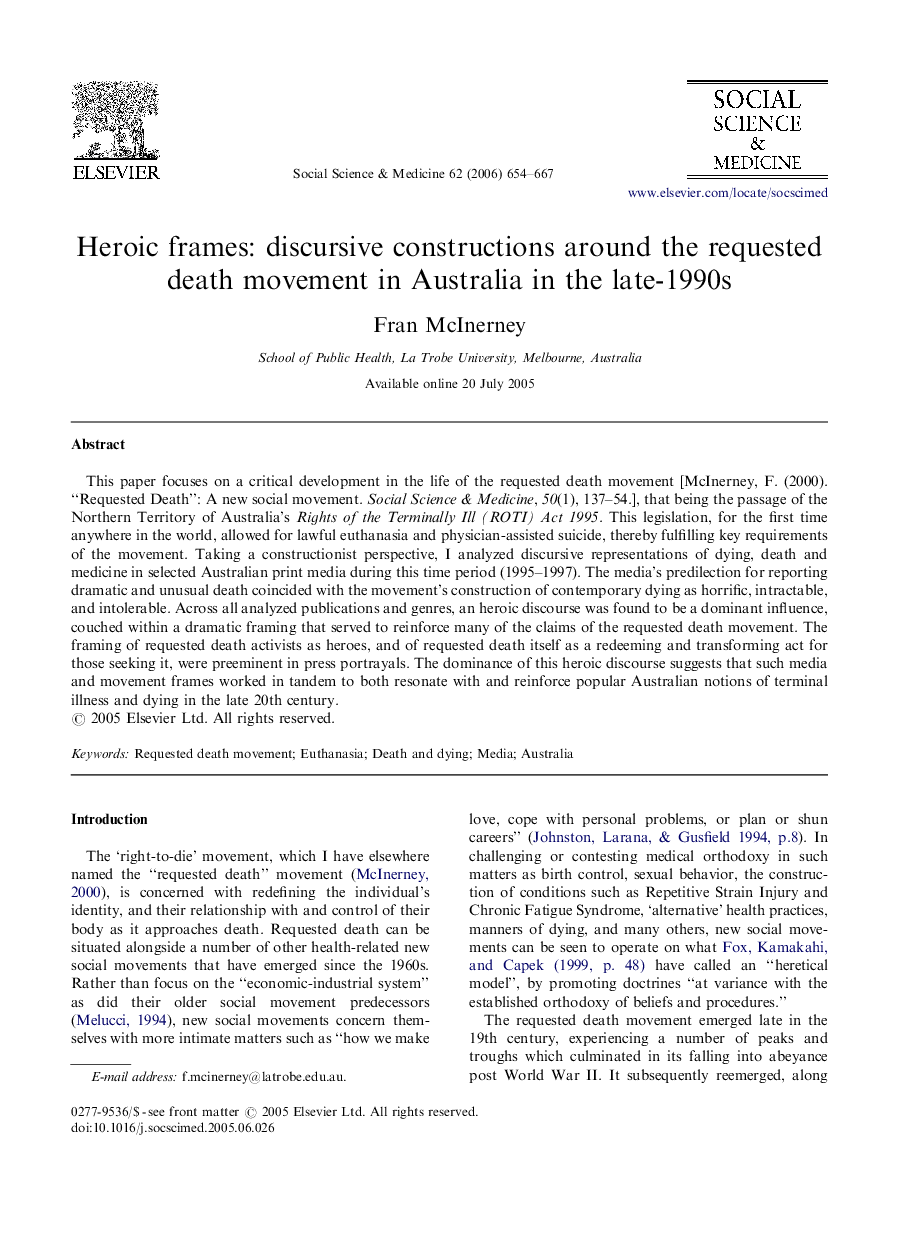 ELSEVIER

Social Science & Medicine 62 (2006) 654–667

SOCIAL SCIENCE & MEDICINE

www.elsevier.com/locate/socscimed

Heroic frames: discursive constructions around the requested death movement in Australia in the late-1990s

Fran McInerney

School of Public Health, La Trobe University, Melbourne, Australia

Available online 20 July 2005

Abstract

This paper focuses on a critical development in the life of the requested death movement [McInerney, F. (2000). "Requested Death": A new social movement. Social Science & Medicine, 50(1), 137–54.], that being the passage of the Northern Territory of Australia's Rights of the Terminally Ill (ROTI) Act 1995. This legislation, for the first time anywhere in the world, allowed for lawful euthanasia and physician-assisted suicide, thereby fulfilling key requirements of the movement. Taking a constructionist perspective, I analyzed discursive representations of dying, death and medicine in selected Australian print media during this time period (1995–1997). The media's predilection for reporting dramatic and unusual death coincided with the movement's construction of contemporary dying as horrific, intractable, and intolerable. Across all analyzed publications and genres, an heroic discourse was found to be a dominant influence, couched within a dramatic framing that served to reinforce many of the claims of the requested death movement. The framing of requested death activists as heroes, and of requested death itself as a redeeming and transforming act for those seeking it, were preeminent in press portrayals. The dominance of this heroic discourse suggests that such media and movement frames worked in tandem to both resonate with and reinforce popular Australian notions of terminal illness and dying in the late 20th century.
© 2005 Elsevier Ltd. All rights reserved.

Keywords: Requested death movement; Euthanasia; Death and dying; Media; Australia

Introduction

The 'right-to-die' movement, which I have elsewhere named the "requested death" movement (McInerney, 2000), is concerned with redefining the individual's identity, and their relationship with and control of their body as it approaches death. Requested death can be situated alongside a number of other health-related new social movements that have emerged since the 1960s. Rather than focus on the "economic-industrial system" as did their older social movement predecessors (Melucci, 1994), new social movements concern themselves with more intimate matters such as "how we make love, cope with personal problems, or plan or shun careers" (Johnston, Larana, & Gusfield 1994, p.8). In challenging or contesting medical orthodoxy in such matters as birth control, sexual behavior, the construction of conditions such as Repetitive Strain Injury and Chronic Fatigue Syndrome, 'alternative' health practices, manners of dying, and many others, new social movements can be seen to operate on what Fox, Kamakahi, and Capek (1999, p. 48) have called an "heretical model", by promoting doctrines "at variance with the established orthodoxy of beliefs and procedures."

The requested death movement emerged late in the 19th century, experiencing a number of peaks and troughs which culminated in its falling into abeyance post World War II. It subsequently reemerged, along

E-mail address: f.mcinerney@latrobe.edu.au.

0277-9536/$ - see front matter © 2005 Elsevier Ltd. All rights reserved.
doi:10.1016/j.socscimed.2005.06.026